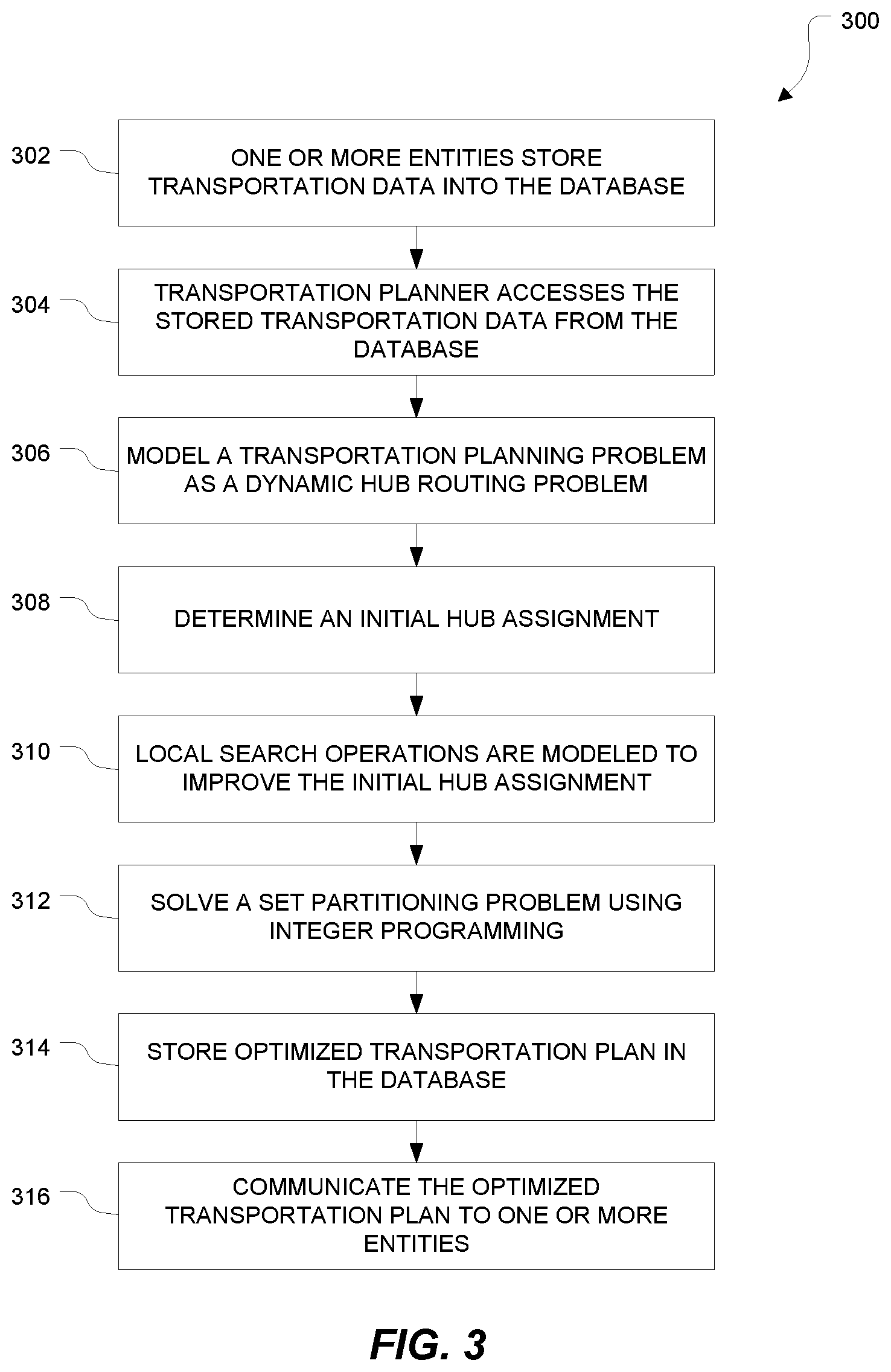 300

302

ONE OR MORE ENTITIES STORE TRANSPORTATION DATA INTO THE DATABASE

304

TRANSPORTATION PLANNER ACCESSES THE STORED TRANSPORTATION DATA FROM THE DATABASE

306

MODEL A TRANSPORTATION PLANNING PROBLEM AS A DYNAMIC HUB ROUTING PROBLEM

308

DETERMINE AN INITIAL HUB ASSIGNMENT

310

LOCAL SEARCH OPERATIONS ARE MODELED TO IMPROVE THE INITIAL HUB ASSIGNMENT

312

SOLVE A SET PARTITIONING PROBLEM USING INTEGER PROGRAMMING

314

STORE OPTIMIZED TRANSPORTATION PLAN IN THE DATABASE

316

COMMUNICATE THE OPTIMIZED TRANSPORTATION PLAN TO ONE OR MORE ENTITIES

FIG. 3